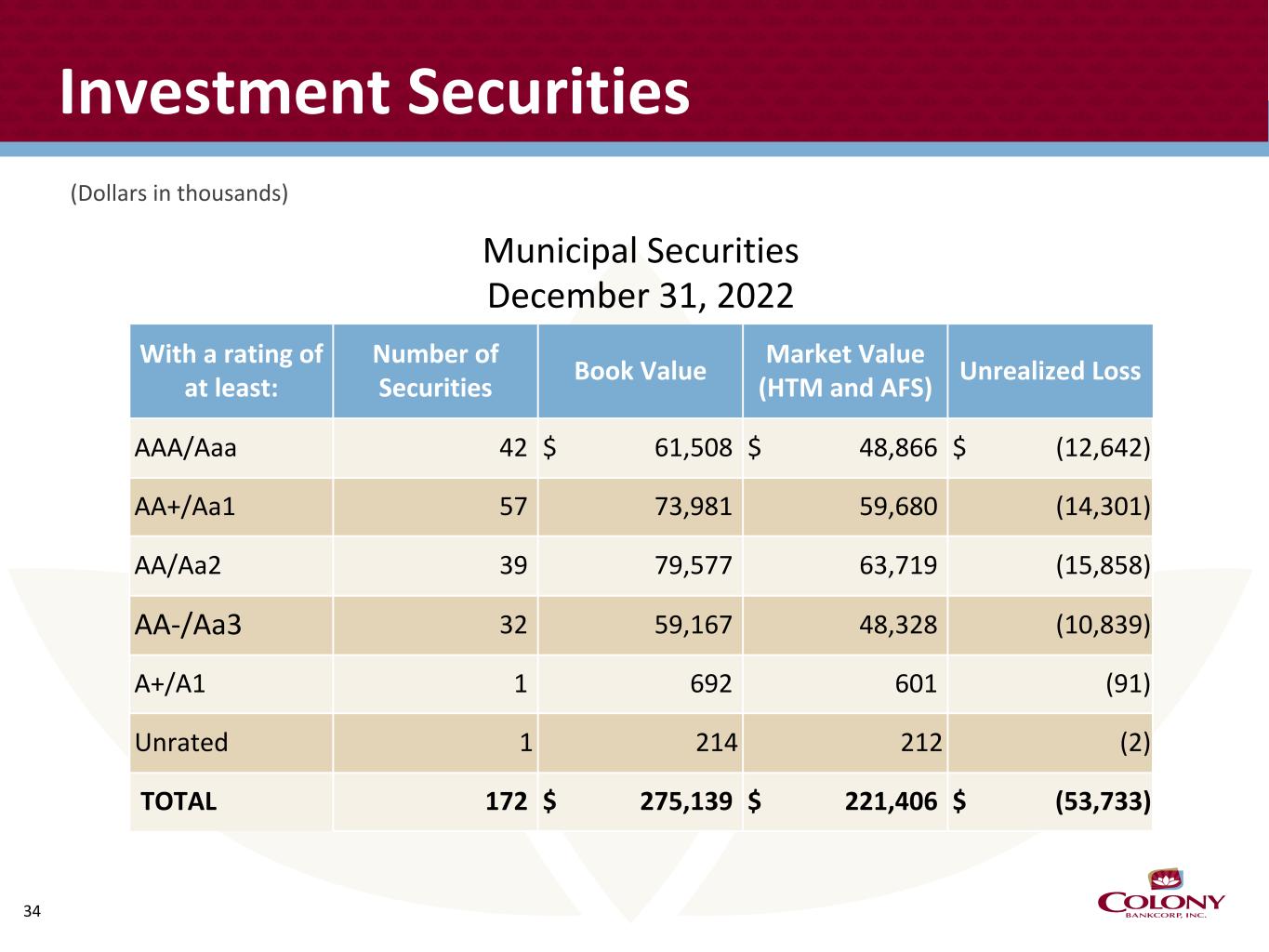 Investment Securities

(Dollars in thousands)

Municipal Securities
December 31, 2022

| With a rating of at least: | Number of Securities | Book Value | Market Value (HTM and AFS) | Unrealized Loss |
|---|---|---|---|---|
| AAA/Aaa | 42 | $ 61,508 | $ 48,866 | $ (12,642) |
| AA+/Aa1 | 57 | 73,981 | 59,680 | (14,301) |
| AA/Aa2 | 39 | 79,577 | 63,719 | (15,858) |
| AA-/Aa3 | 32 | 59,167 | 48,328 | (10,839) |
| A+/A1 | 1 | 692 | 601 | (91) |
| Unrated | 1 | 214 | 212 | (2) |
| TOTAL | 172 | $ 275,139 | $ 221,406 | $ (53,733) |

34

COLONY
BANKCORP, INC.